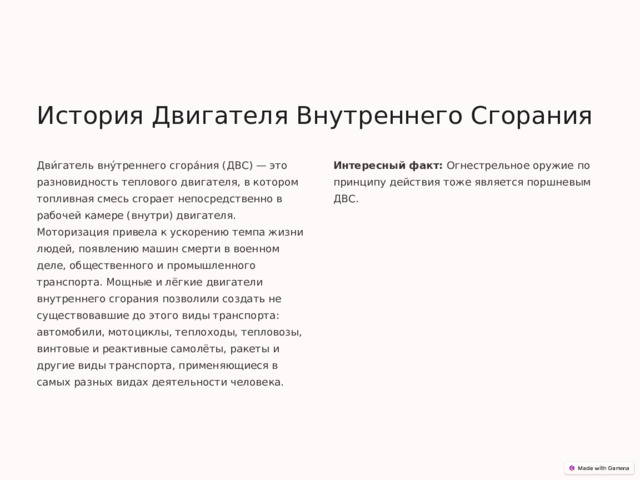 История Двигателя Внутреннего Сгорания

Дви́гатель вну́треннего сгора́ния (ДВС) — это разновидность теплового двигателя, в котором топливная смесь сгорает непосредственно в рабочей камере (внутри) двигателя. Моторизация привела к ускорению темпа жизни людей, появлению машин смерти в военном деле, общественного и промышленного транспорта. Мощные и лёгкие двигатели внутреннего сгорания позволили создать не существовавшие до этого виды транспорта: автомобили, мотоциклы, теплоходы, тепловозы, винтовые и реактивные самолёты, ракеты и другие виды транспорта, применяющиеся в самых разных видах деятельности человека.

**Интересный факт:** Огнестрельное оружие по принципу действия тоже является поршневым ДВС.

Made with Gamma